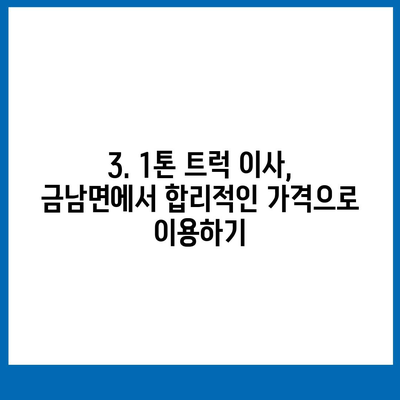 3. 1톤 트럭 이사, 금남면에서 합리적인 가격으로 이용하기